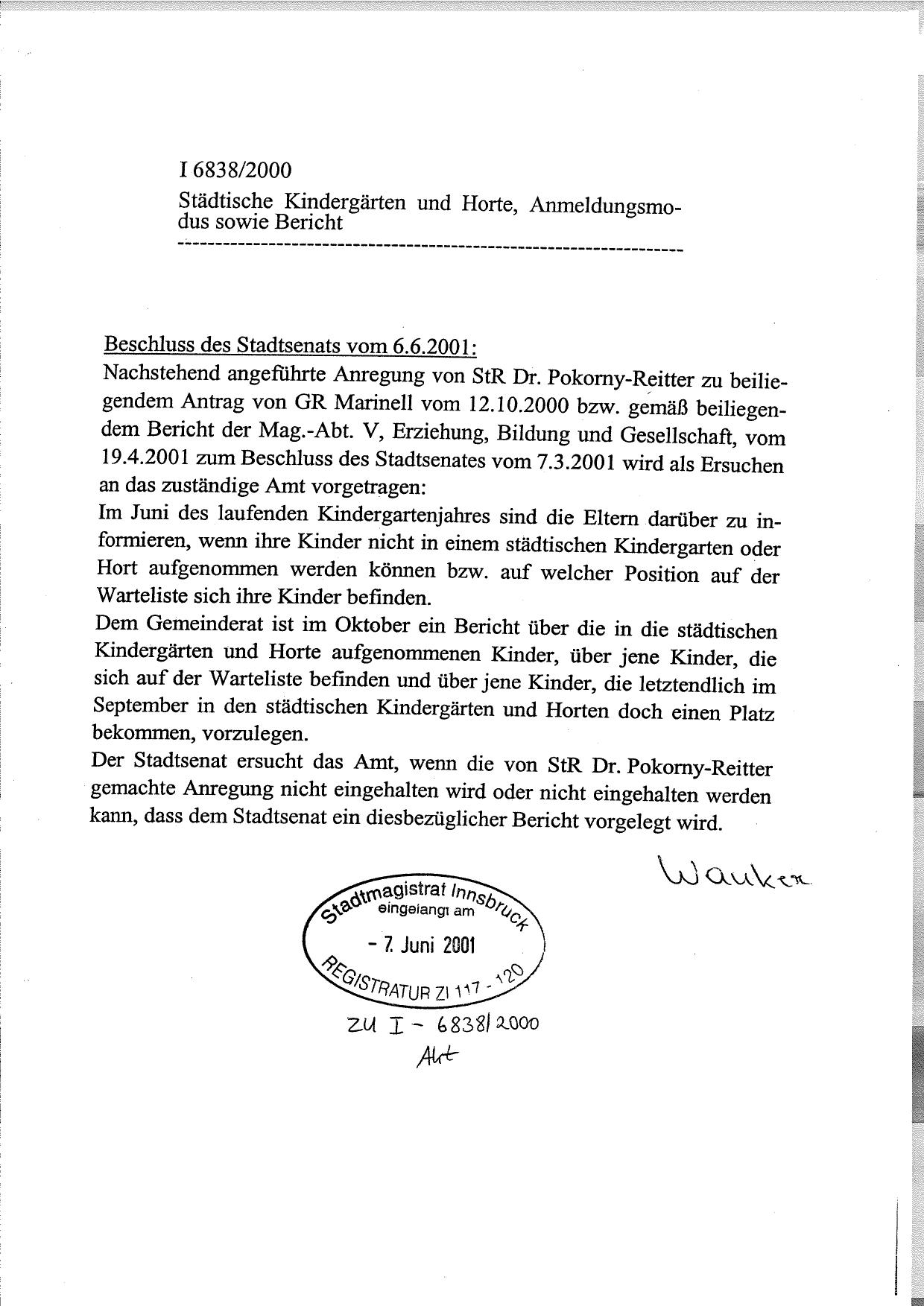 I 6838/2000

Städtische Kindergärten und Horte, Anmeldungsmodus sowie Bericht

Beschluss des Stadtsenats vom 6.6.2001:

Nachstehend angeführte Anregung von StR Dr. Pokorny-Reitter zu beiliegendem Antrag von GR Marinell vom 12.10.2000 bzw. gemäß beiliegendem Bericht der Mag.-Abt. V, Erziehung, Bildung und Gesellschaft, vom 19.4.2001 zum Beschluss des Stadtsenates vom 7.3.2001 wird als Ersuchen an das zuständige Amt vorgetragen:

Im Juni des laufenden Kindergartenjahres sind die Eltern darüber zu informieren, wenn ihre Kinder nicht in einem städtischen Kindergarten oder Hort aufgenommen werden können bzw. auf welcher Position auf der Warteliste sich ihre Kinder befinden.

Dem Gemeinderat ist im Oktober ein Bericht über die in die städtischen Kindergärten und Horte aufgenommenen Kinder, über jene Kinder, die sich auf der Warteliste befinden und über jene Kinder, die letztendlich im September in den städtischen Kindergärten und Horten doch einen Platz bekommen, vorzulegen.

Der Stadtsenat ersucht das Amt, wenn die von StR Dr. Pokorny-Reitter gemachte Anregung nicht eingehalten wird oder nicht eingehalten werden kann, dass dem Stadtsenat ein diesbezüglicher Bericht vorgelegt wird.

Wanker

Stadtmagistrat Innsbruck
eingelangt am
- 7. Juni 2001
REGISTRATUR Zl 117 - 120

zu I - 6838/2000
Akt